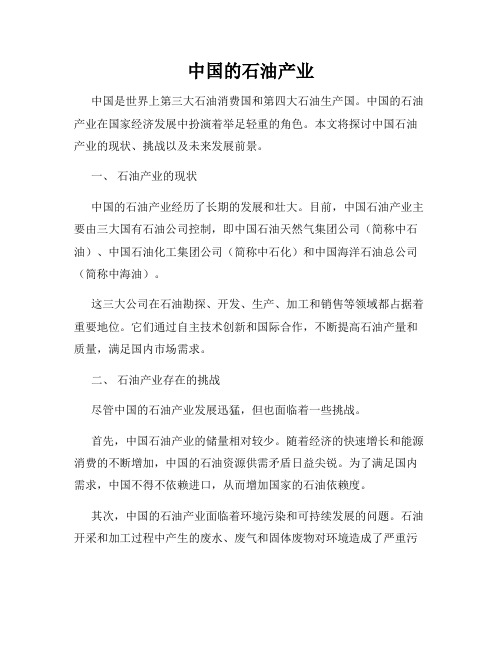 中国的石油产业

中国是世界上第三大石油消费国和第四大石油生产国。中国的石油产业在国家经济发展中扮演着举足轻重的角色。本文将探讨中国石油产业的现状、挑战以及未来发展前景。

一、 石油产业的现状

中国的石油产业经历了长期的发展和壮大。目前，中国石油产业主要由三大国有石油公司控制，即中国石油天然气集团公司（简称中石油）、中国石油化工集团公司（简称中石化）和中国海洋石油总公司（简称中海油）。

这三大公司在石油勘探、开发、生产、加工和销售等领域都占据着重要地位。它们通过自主技术创新和国际合作，不断提高石油产量和质量，满足国内市场需求。

二、 石油产业存在的挑战

尽管中国的石油产业发展迅猛，但也面临着一些挑战。

首先，中国石油产业的储量相对较少。随着经济的快速增长和能源消费的不断增加，中国的石油资源供需矛盾日益尖锐。为了满足国内需求，中国不得不依赖进口，从而增加国家的石油依赖度。

其次，中国的石油产业面临着环境污染和可持续发展的问题。石油开采和加工过程中产生的废水、废气和固体废物对环境造成了严重污